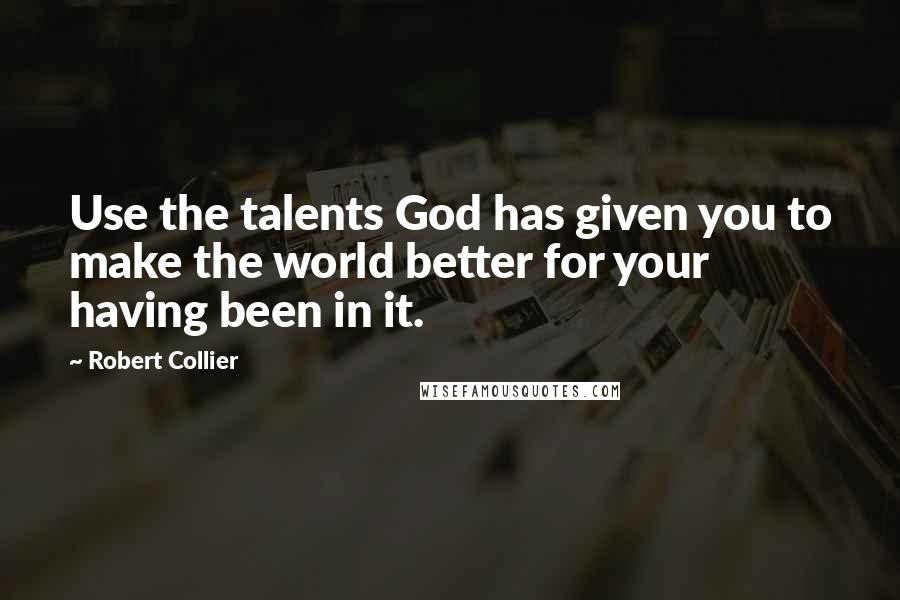 Use the talents God has given you to make the world better for your having been in it.

~ Robert Collier

WISEFAMOUSQUOTES.COM